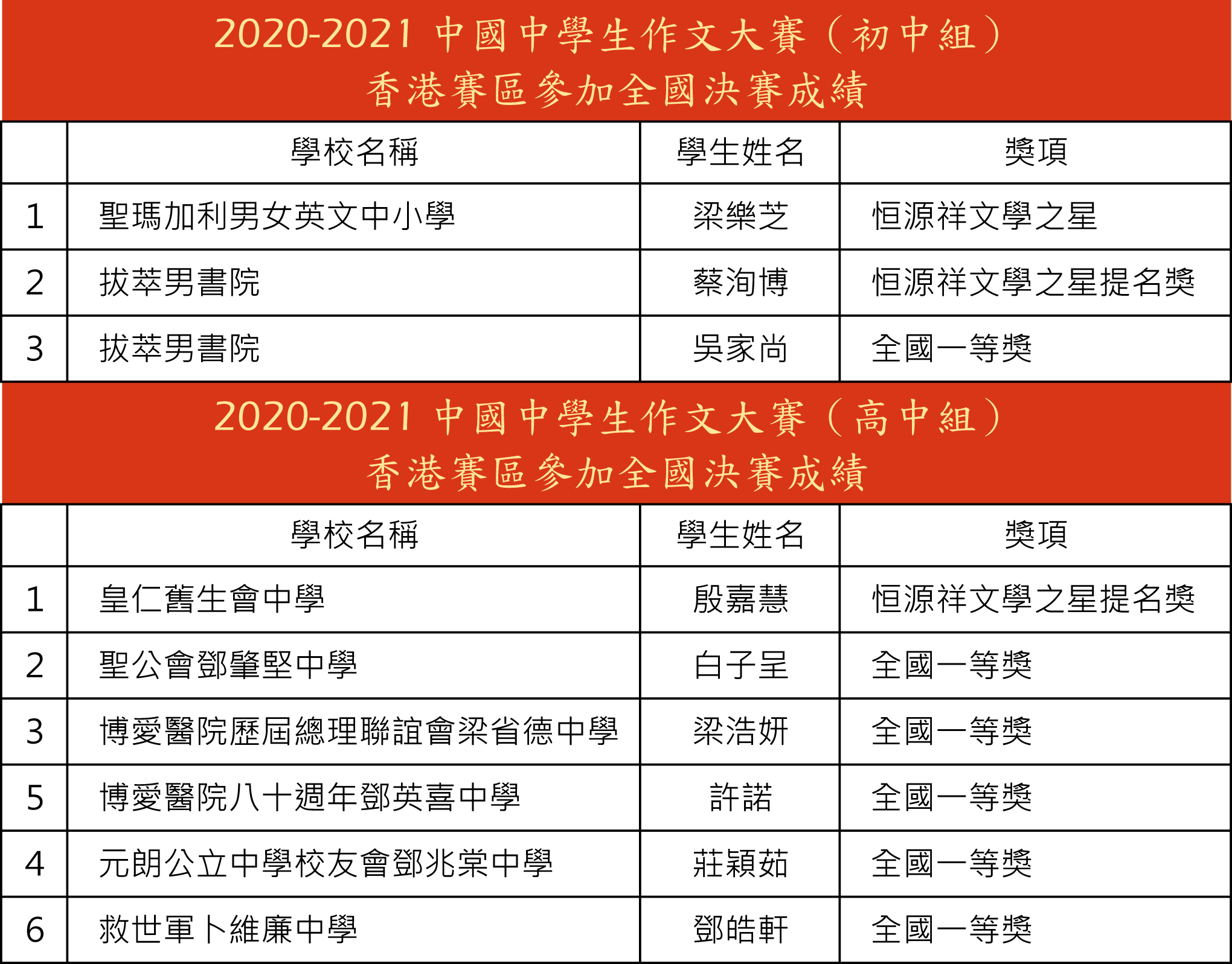 2020-2021 中國中學生作文大賽（初中組）
香港賽區參加全國決賽成績

| | 學校名稱 | 學生姓名 | 獎項 |
|---|---|---|---|
| 1 | 聖瑪加利男女英文中小學 | 梁樂芝 | 恒源祥文學之星 |
| 2 | 拔萃男書院 | 蔡洵博 | 恒源祥文學之星提名獎 |
| 3 | 拔萃男書院 | 吳家尚 | 全國一等獎 |

2020-2021 中國中學生作文大賽（高中組）
香港賽區參加全國決賽成績

| | 學校名稱 | 學生姓名 | 獎項 |
|---|---|---|---|
| 1 | 皇仁舊生會中學 | 殷嘉慧 | 恒源祥文學之星提名獎 |
| 2 | 聖公會鄧肇堅中學 | 白子呈 | 全國一等獎 |
| 3 | 博愛醫院歷屆總理聯誼會梁省德中學 | 梁浩妍 | 全國一等獎 |
| 5 | 博愛醫院八十週年鄧英喜中學 | 許諾 | 全國一等獎 |
| 4 | 元朗公立中學校友會鄧兆棠中學 | 莊穎茹 | 全國一等獎 |
| 6 | 救世軍卜維廉中學 | 鄧皓軒 | 全國一等獎 |